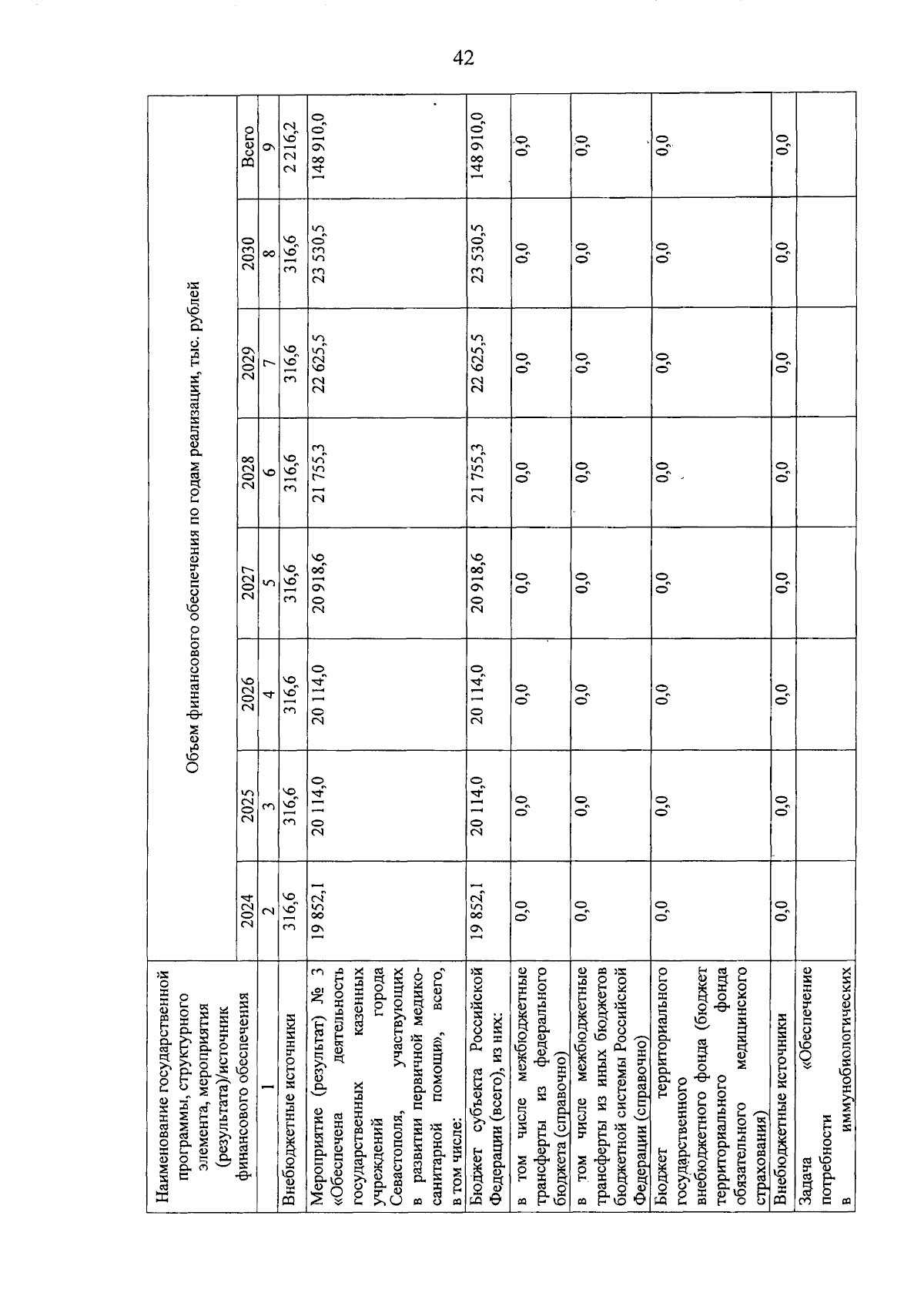 42

| Наименование государственной программы, структурного элемента, мероприятия (результата)/источник финансового обеспечения | Объем финансового обеспечения по годам реализации, тыс. рублей | | | | | | | |
|---|---|---|---|---|---|---|---|---|
| | 2024 | 2025 | 2026 | 2027 | 2028 | 2029 | 2030 | Всего |
| 1 | 2 | 3 | 4 | 5 | 6 | 7 | 8 | 9 |
| Внебюджетные источники | 316,6 | 316,6 | 316,6 | 316,6 | 316,6 | 316,6 | 316,6 | 2 216,2 |
| Мероприятие (результат) № 3 «Обеспечена деятельность государственных казенных учреждений города Севастополя, участвующих в развитии первичной медико-санитарной помощи», всего, в том числе: | 19 852,1 | 20 114,0 | 20 114,0 | 20 918,6 | 21 755,3 | 22 625,5 | 23 530,5 | 148 910,0 |
| Бюджет субъекта Российской Федерации (всего), из них: | 19 852,1 | 20 114,0 | 20 114,0 | 20 918,6 | 21 755,3 | 22 625,5 | 23 530,5 | 148 910,0 |
| в том числе межбюджетные трансферты из федерального бюджета (справочно) | 0,0 | 0,0 | 0,0 | 0,0 | 0,0 | 0,0 | 0,0 | 0,0 |
| в том числе межбюджетные трансферты из иных бюджетов бюджетной системы Российской Федерации (справочно) | 0,0 | 0,0 | 0,0 | 0,0 | 0,0 | 0,0 | 0,0 | 0,0 |
| Бюджет территориального государственного внебюджетного фонда (бюджет территориального фонда обязательного медицинского страхования) | 0,0 | 0,0 | 0,0 | 0,0 | 0,0 | 0,0 | 0,0 | 0,0 |
| Внебюджетные источники | 0,0 | 0,0 | 0,0 | 0,0 | 0,0 | 0,0 | 0,0 | 0,0 |
| Задача «Обеспечение потребности в иммунобиологических | | | | | | | | |